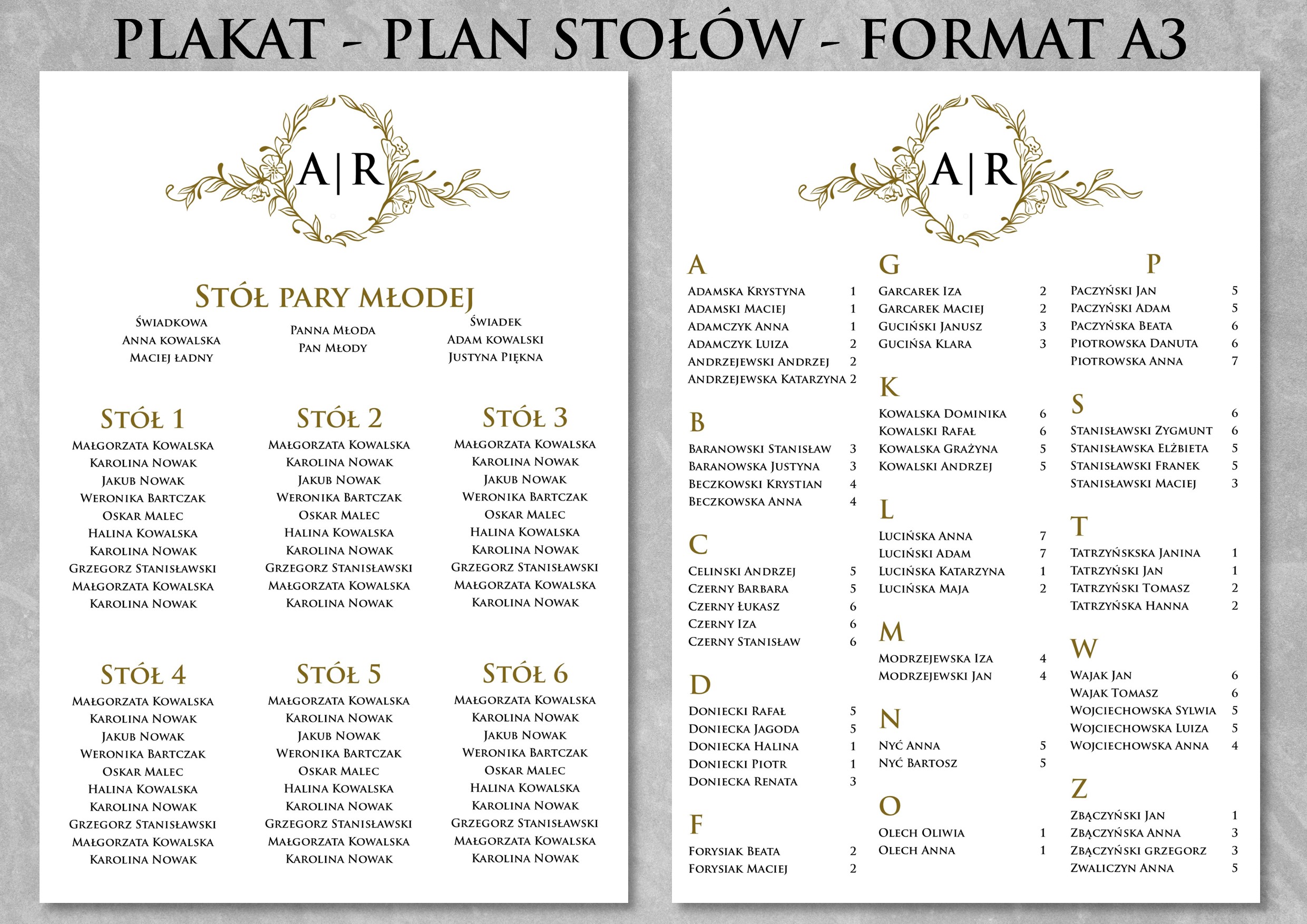 PLAKAT - PLAN STOŁÓW - FORMAT A3

A|R

Stół pary młodej

Świadkowa
Anna kowalska
Maciej ładny

Panna Młoda
Pan Młody

Świadek
Adam kowalski
Justyna Piękna

Stół 1
Małgorzata Kowalska
Karolina Nowak
Jakub Nowak
Weronika Bartczak
Oskar Malec
Halina Kowalska
Karolina Nowak
Grzegorz Stanisławski
Małgorzata Kowalska
Karolina Nowak

Stół 2
Małgorzata Kowalska
Karolina Nowak
Jakub Nowak
Weronika Bartczak
Oskar Malec
Halina Kowalska
Karolina Nowak
Grzegorz Stanisławski
Małgorzata Kowalska
Karolina Nowak

Stół 3
Małgorzata Kowalska
Karolina Nowak
Jakub Nowak
Weronika Bartczak
Oskar Malec
Halina Kowalska
Karolina Nowak
Grzegorz Stanisławski
Małgorzata Kowalska
Karolina Nowak

Stół 4
Małgorzata Kowalska
Karolina Nowak
Jakub Nowak
Weronika Bartczak
Oskar Malec
Halina Kowalska
Karolina Nowak
Grzegorz Stanisławski
Małgorzata Kowalska
Karolina Nowak

Stół 5
Małgorzata Kowalska
Karolina Nowak
Jakub Nowak
Weronika Bartczak
Oskar Malec
Halina Kowalska
Karolina Nowak
Grzegorz Stanisławski
Małgorzata Kowalska
Karolina Nowak

Stół 6
Małgorzata Kowalska
Karolina Nowak
Jakub Nowak
Weronika Bartczak
Oskar Malec
Halina Kowalska
Karolina Nowak
Grzegorz Stanisławski
Małgorzata Kowalska
Karolina Nowak

A|R

A
Adamska Krystyna 1
Adamski Maciej 1
Adamczyk Anna 1
Adamczyk Luiza 2
Andrzejewski Andrzej 2
Andrzejewska Katarzyna 2

B
Baranowski Stanisław 3
Baranowska Justyna 3
Beczkowski Krystian 4
Beczkowska Anna 4

C
Celinski Andrzej 5
Czerny Barbara 5
Czerny Łukasz 6
Czerny Iza 6
Czerny Stanisław 6

D
Doniecki Rafał 5
Doniecka Jagoda 5
Doniecka Halina 1
Doniecki Piotr 1
Doniecka Renata 3

F
Forysiak Beata 2
Forysiak Maciej 2

G
Garcarek Iza 2
Garcarek Maciej 2
Guciński Janusz 3
Gucińsa Klara 3

K
Kowalska Dominika 6
Kowalski Rafał 6
Kowalska Grażyna 5
Kowalski Andrzej 5

L
Lucińska Anna 7
Luciński Adam 7
Lucińska Katarzyna 1
Lucińska Maja 2

M
Modrzejewska Iza 4
Modrzejewski Jan 4

N
Nyć Anna 5
Nyć Bartosz 5

O
Olech Oliwia 1
Olech Anna 1

P
Paczyński Jan 5
Paczyński Adam 5
Paczyńska Beata 6
Piotrowska Danuta 6
Piotrowska Anna 7

S 6
Stanisławski Zygmunt 6
Stanisławska Elżbieta 5
Stanisławski Franek 5
Stanisławski Maciej 3

T
Tatrzyńskska Janina 1
Tatrzyński Jan 1
Tatrzyński Tomasz 2
Tatrzyńska Hanna 2

W
Wajak Jan 6
Wajak Tomasz 6
Wojciechowska Sylwia 5
Wojciechowska Luiza 5
Wojciechowska Anna 4

Z
Zbączyński Jan 1
Zbączyńska Anna 3
Zbączyński grzegorz 3
Zwaliczyn Anna 5